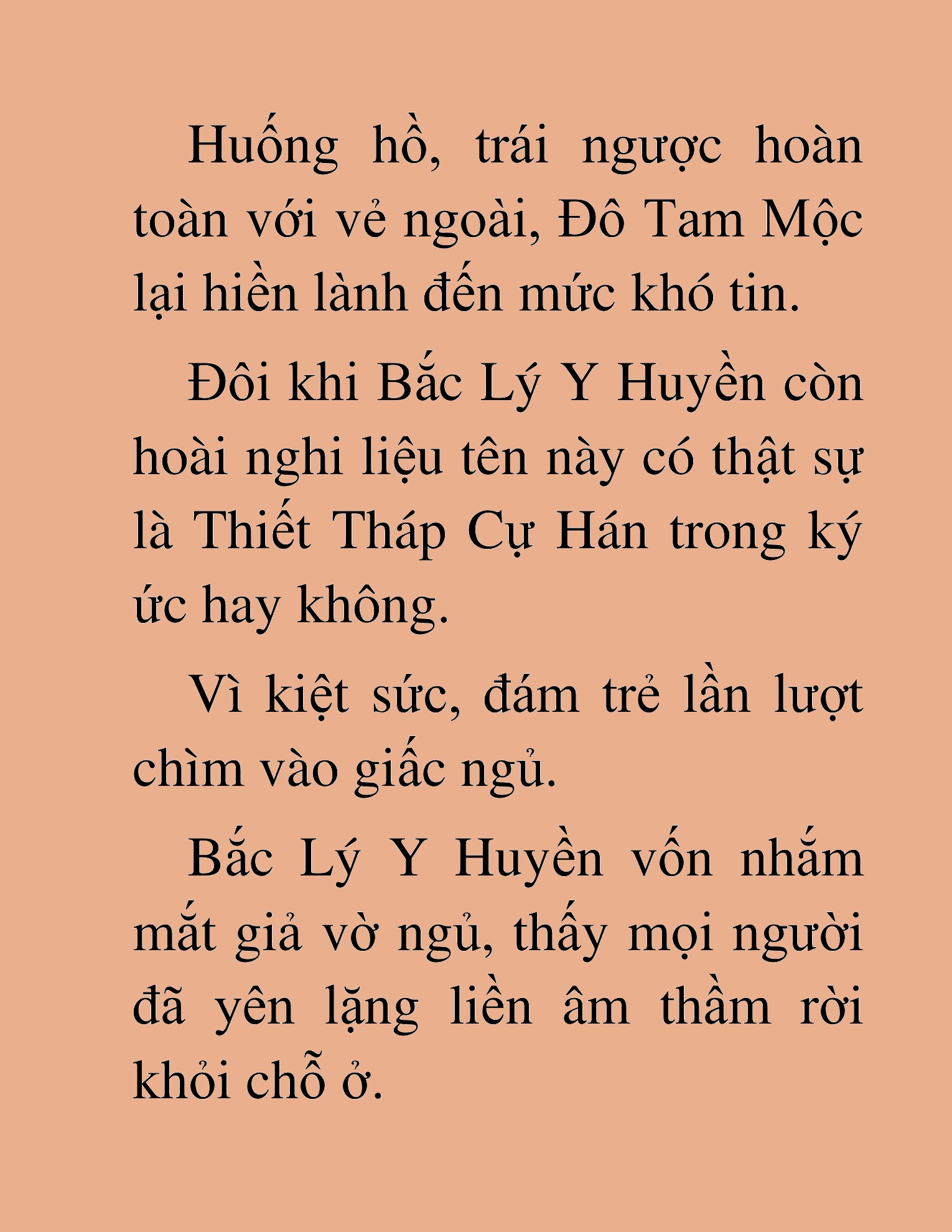 Huống hồ, trái ngược hoàn toàn với vẻ ngoài, Đô Tam Mộc lại hiền lành đến mức khó tin.

Đôi khi Bắc Lý Y Huyền còn hoài nghi liệu tên này có thật sự là Thiết Tháp Cự Hán trong ký ức hay không.

Vì kiệt sức, đám trẻ lần lượt chìm vào giấc ngủ.

Bắc Lý Y Huyền vốn nhắm mắt giả vờ ngủ, thấy mọi người đã yên lặng liền âm thầm rời khỏi chỗ ở.